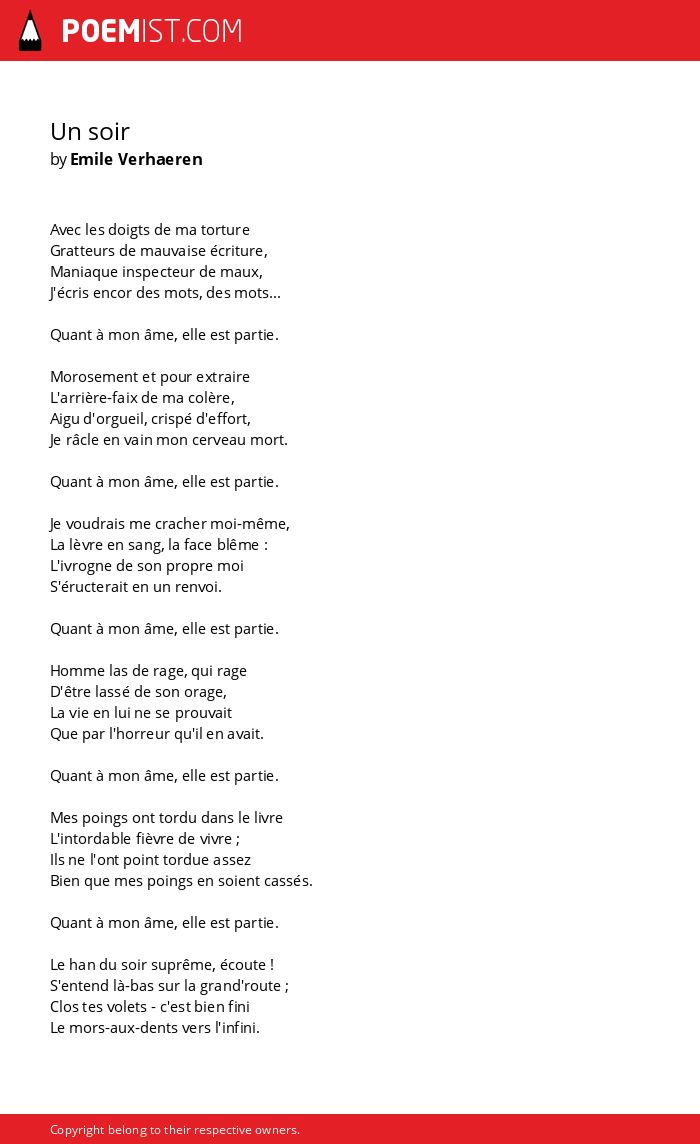 POEMIST.COM

Un soir
by Emile Verhaeren

Avec les doigts de ma torture
Gratteurs de mauvaise écriture,
Maniaque inspecteur de maux,
J'écris encor des mots, des mots...

Quant à mon âme, elle est partie.

Morosement et pour extraire
L'arrière-faix de ma colère,
Aigu d'orgueil, crispé d'effort,
Je râcle en vain mon cerveau mort.

Quant à mon âme, elle est partie.

Je voudrais me cracher moi-même,
La lèvre en sang, la face blême :
L'ivrogne de son propre moi
S'éructerait en un renvoi.

Quant à mon âme, elle est partie.

Homme las de rage, qui rage
D'être lassé de son orage,
La vie en lui ne se prouvait
Que par l'horreur qu'il en avait.

Quant à mon âme, elle est partie.

Mes poings ont tordu dans le livre
L'intordable fièvre de vivre ;
Ils ne l'ont point tordue assez
Bien que mes poings en soient cassés.

Quant à mon âme, elle est partie.

Le han du soir suprême, écoute !
S'entend là-bas sur la grand'route ;
Clos tes volets - c'est bien fini
Le mors-aux-dents vers l'infini.

Copyright belong to their respective owners.